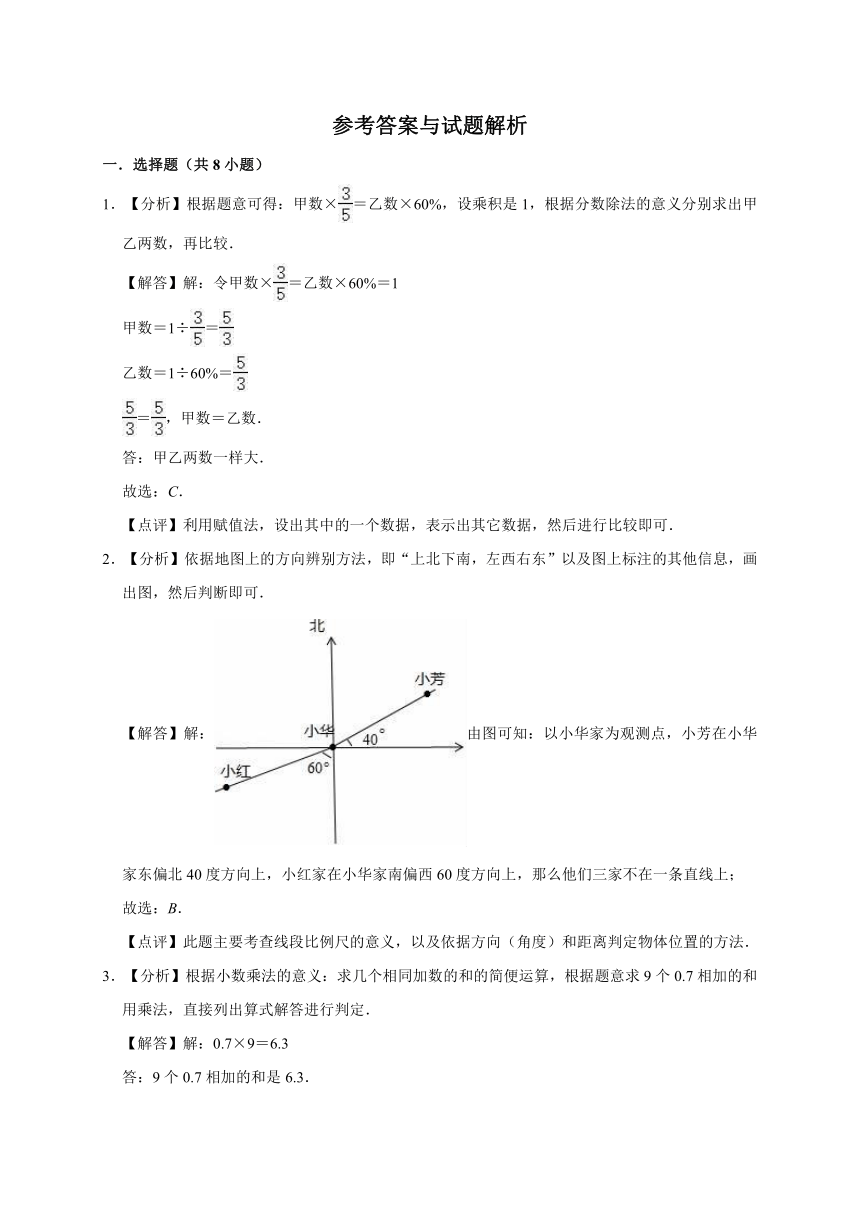 参考答案与试题解析

一．选择题（共 8 小题）

1．【分析】根据题意可得：甲数×$\frac{3}{5}$＝乙数×60%，设乘积是 1，根据分数除法的意义分别求出甲乙两数，再比较．

【解答】解：令甲数×$\frac{3}{5}$＝乙数×60%＝1

甲数＝1÷$\frac{3}{5}$＝$\frac{5}{3}$

乙数＝1÷60%＝$\frac{5}{3}$

$\frac{5}{3}$＝$\frac{5}{3}$，甲数＝乙数．

答：甲乙两数一样大．

故选：C．

【点评】利用赋值法，设出其中的一个数据，表示出其它数据，然后进行比较即可．

2．【分析】依据地图上的方向辨别方法，即“上北下南，左西右东”以及图上标注的其他信息，画出图，然后判断即可．

【解答】解：

北
小芳
小华
40°
小红
60°

由图可知：以小华家为观测点，小芳在小华家东偏北 40 度方向上，小红家在小华家南偏西 60 度方向上，那么他们三家不在一条直线上；

故选：B．

【点评】此题主要考查线段比例尺的意义，以及依据方向（角度）和距离判定物体位置的方法．

3．【分析】根据小数乘法的意义：求几个相同加数的和的简便运算，根据题意求 9 个 0.7 相加的和用乘法，直接列出算式解答进行判定．

【解答】解：0.7×9＝6.3

答：9 个 0.7 相加的和是 6.3．